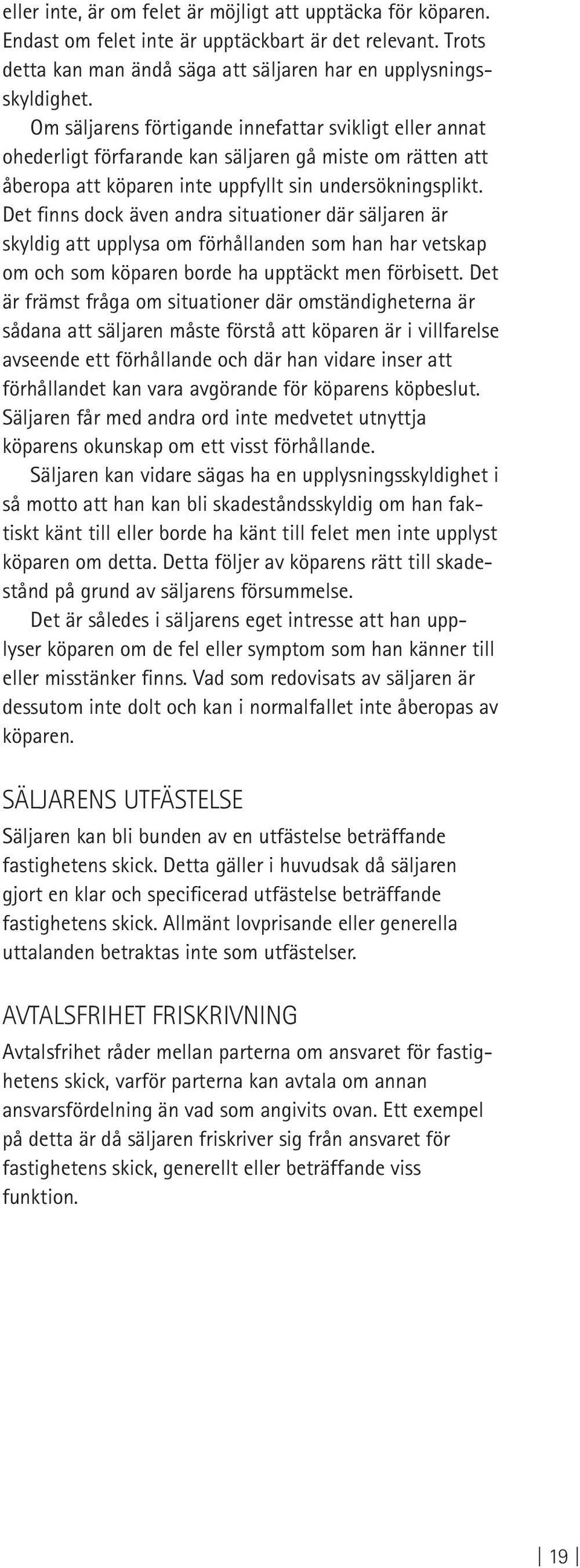 eller inte, är om felet är möjligt att upptäcka för köparen. Endast om felet inte är upptäckbart är det relevant. Trots detta kan man ändå säga att säljaren har en upplysningsskyldighet.

Om säljarens förtigande innefattar svikligt eller annat ohederligt förfarande kan säljaren gå miste om rätten att åberopa att köparen inte uppfyllt sin undersökningsplikt. Det finns dock även andra situationer där säljaren är skyldig att upplysa om förhållanden som han har vetskap om och som köparen borde ha upptäckt men förbisett. Det är främst fråga om situationer där omständigheterna är sådana att säljaren måste förstå att köparen är i villfarelse avseende ett förhållande och där han vidare inser att förhållandet kan vara avgörande för köparens köpbeslut. Säljaren får med andra ord inte medvetet utnyttja köparens okunskap om ett visst förhållande.

Säljaren kan vidare sägas ha en upplysningsskyldighet i så motto att han kan bli skadeståndsskyldig om han faktiskt känt till eller borde ha känt till felet men inte upplyst köparen om detta. Detta följer av köparens rätt till skadestånd på grund av säljarens försummelse.

Det är således i säljarens eget intresse att han upplyser köparen om de fel eller symptom som han känner till eller misstänker finns. Vad som redovisats av säljaren är dessutom inte dolt och kan i normalfallet inte åberopas av köparen.

SÄLJARENS UTFÄSTELSE

Säljaren kan bli bunden av en utfästelse beträffande fastighetens skick. Detta gäller i huvudsak då säljaren gjort en klar och specificerad utfästelse beträffande fastighetens skick. Allmänt lovprisande eller generella uttalanden betraktas inte som utfästelser.

AVTALSFRIHET FRISKRIVNING

Avtalsfrihet råder mellan parterna om ansvaret för fastighetens skick, varför parterna kan avtala om annan ansvarsfördelning än vad som angivits ovan. Ett exempel på detta är då säljaren friskriver sig från ansvaret för fastighetens skick, generellt eller beträffande viss funktion.

19